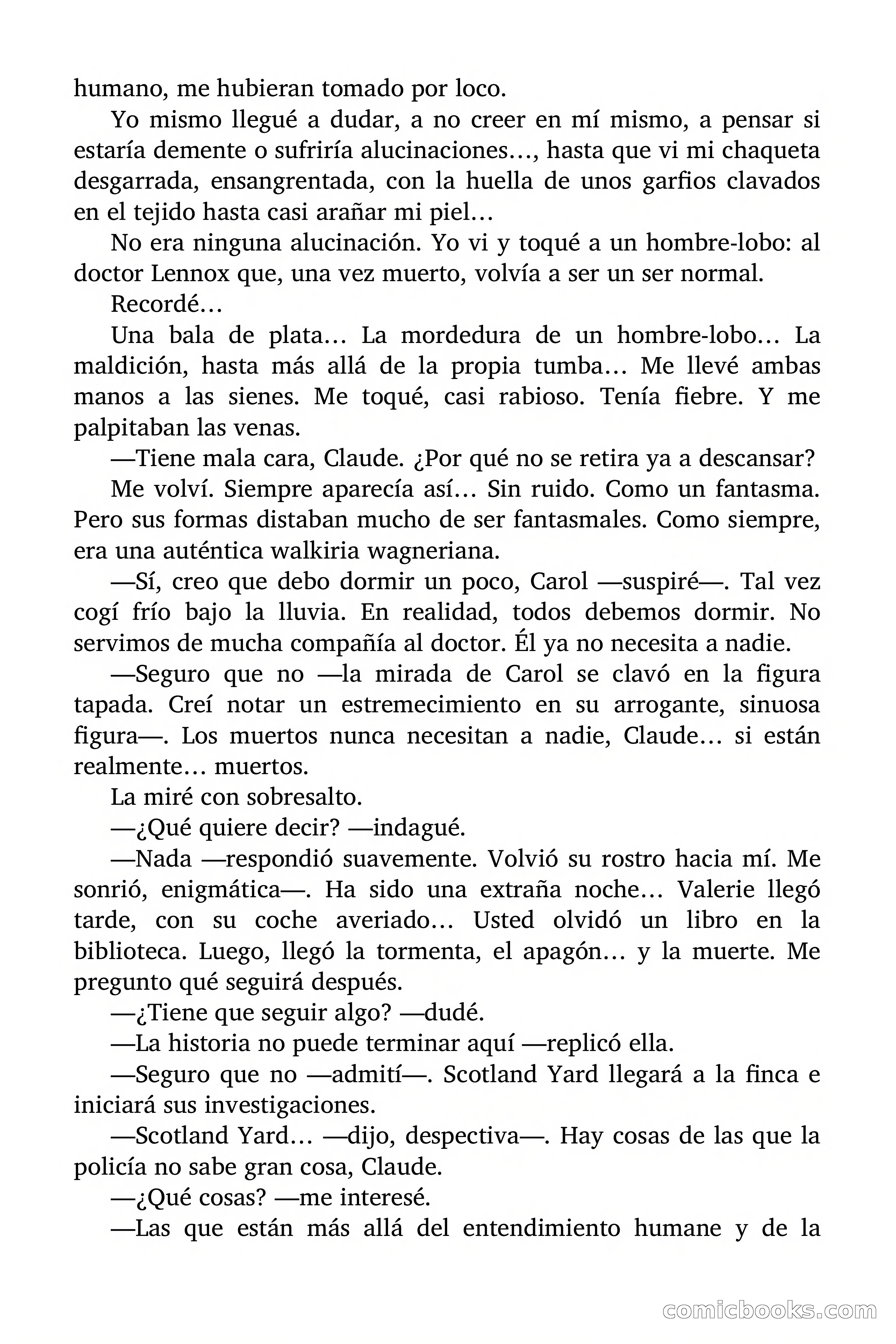 humano, me hubieran tomado por loco.

Yo mismo llegué a dudar, a no creer en mí mismo, a pensar si estaría demente o sufriría alucinaciones…, hasta que vi mi chaqueta desgarrada, ensangrentada, con la huella de unos garfios clavados en el tejido hasta casi arañar mi piel…

No era ninguna alucinación. Yo vi y toqué a un hombre-lobo: al doctor Lennox que, una vez muerto, volvía a ser un ser normal.

Recordé…

Una bala de plata… La mordedura de un hombre-lobo… La maldición, hasta más allá de la propia tumba… Me llevé ambas manos a las sienes. Me toqué, casi rabioso. Tenía fiebre. Y me palpitaban las venas.

—Tiene mala cara, Claude. ¿Por qué no se retira ya a descansar?

Me volví. Siempre aparecía así… Sin ruido. Como un fantasma. Pero sus formas distaban mucho de ser fantasmales. Como siempre, era una auténtica walkiria wagneriana.

—Sí, creo que debo dormir un poco, Carol —suspiré—. Tal vez cogí frío bajo la lluvia. En realidad, todos debemos dormir. No servimos de mucha compañía al doctor. Él ya no necesita a nadie.

—Seguro que no —la mirada de Carol se clavó en la figura tapada. Creí notar un estremecimiento en su arrogante, sinuosa figura—. Los muertos nunca necesitan a nadie, Claude… si están realmente… muertos.

La miré con sobresalto.

—¿Qué quiere decir? —indagué.

—Nada —respondió suavemente. Volvió su rostro hacia mí. Me sonrió, enigmática—. Ha sido una extraña noche… Valerie llegó tarde, con su coche averiado… Usted olvidó un libro en la biblioteca. Luego, llegó la tormenta, el apagón… y la muerte. Me pregunto qué seguirá después.

—¿Tiene que seguir algo? —dudé.

—La historia no puede terminar aquí —replicó ella.

—Seguro que no —admití—. Scotland Yard llegará a la finca e iniciará sus investigaciones.

—Scotland Yard… —dijo, despectiva—. Hay cosas de las que la policía no sabe gran cosa, Claude.

—¿Qué cosas? —me interesé.

—Las que están más allá del entendimiento humane y de la

comicbooks.com